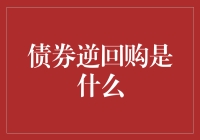 债券逆回购是什么